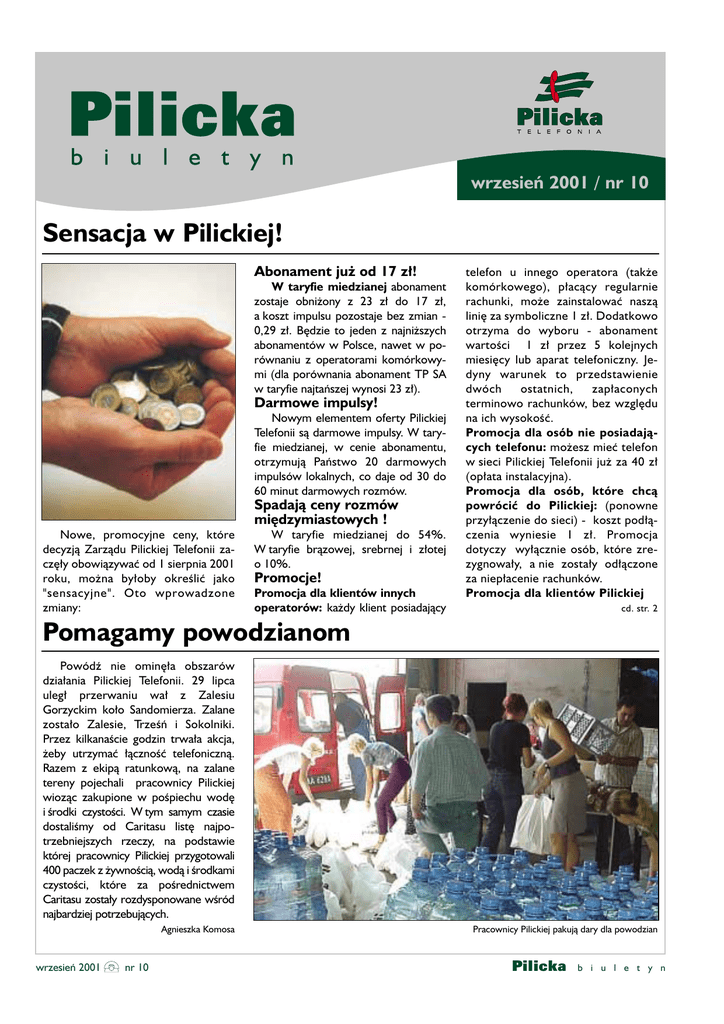 Pilicka
biuletyn

Pilicka
TELEFONIA

wrzesień 2001 / nr 10

Sensacja w Pilickiej!

Nowe, promocyjne ceny, które decyzją Zarządu Pilickiej Telefonii zaczęły obowiązywać od 1 sierpnia 2001 roku, można byłoby określić jako "sensacyjne". Oto wprowadzone zmiany:

Abonament już od 17 zł!

W taryfie miedzianej abonament zostaje obniżony z 23 zł do 17 zł, a koszt impulsu pozostaje bez zmian - 0,29 zł. Będzie to jeden z najniższych abonamentów w Polsce, nawet w porównaniu z operatorami komórkowymi (dla porównania abonament TP SA w taryfie najtańszej wynosi 23 zł).

Darmowe impulsy!

Nowym elementem oferty Pilickiej Telefonii są darmowe impulsy. W taryfie miedzianej, w cenie abonamentu, otrzymują Państwo 20 darmowych impulsów lokalnych, co daje od 30 do 60 minut darmowych rozmów.

Spadają ceny rozmów międzymiastowych !

W taryfie miedzianej do 54%. W taryfie brązowej, srebrnej i złotej o 10%.

Promocje!

Promocja dla klientów innych operatorów: każdy klient posiadający telefon u innego operatora (także komórkowego), płacący regularnie rachunki, może zainstalować naszą linię za symboliczne 1 zł. Dodatkowo otrzyma do wyboru - abonament wartości 1 zł przez 5 kolejnych miesięcy lub aparat telefoniczny. Jedyny warunek to przedstawienie dwóch ostatnich, zapłaconych terminowo rachunków, bez względu na ich wysokość.

Promocja dla osób nie posiadających telefonu: możesz mieć telefon w sieci Pilickiej Telefonii już za 40 zł (opłata instalacyjna).

Promocja dla osób, które chcą powrócić do Pilickiej: (ponowne przyłączenie do sieci) - koszt podłączenia wyniesie 1 zł. Promocja dotyczy wyłącznie osób, które zrezygnowały, a nie zostały odłączone za niepłacenie rachunków.

Promocja dla klientów Pilickiej

cd. str. 2

Pomagamy powodzianom

Powódź nie ominęła obszarów działania Pilickiej Telefonii. 29 lipca uległ przerwaniu wał z Zalesiu Gorzyckim koło Sandomierza. Zalane zostało Zalesie, Trześń i Sokolniki. Przez kilkanaście godzin trwała akcja, żeby utrzymać łączność telefoniczną. Razem z ekipą ratunkową, na zalane tereny pojechali pracownicy Pilickiej wioząc zakupione w pośpiechu wodę i środki czystości. W tym samym czasie dostaliśmy od Caritasu listę najpotrzebniejszych rzeczy, na podstawie której pracownicy Pilickiej przygotowali 400 paczek z żywnością, wodą i środkami czystości, które za pośrednictwem Caritasu zostały rozdysponowane wśród najbardziej potrzebujących.

Agnieszka Komosa

Pracownicy Pilickiej pakują dary dla powodzian

wrzesień 2001 nr 10

Pilicka biuletyn